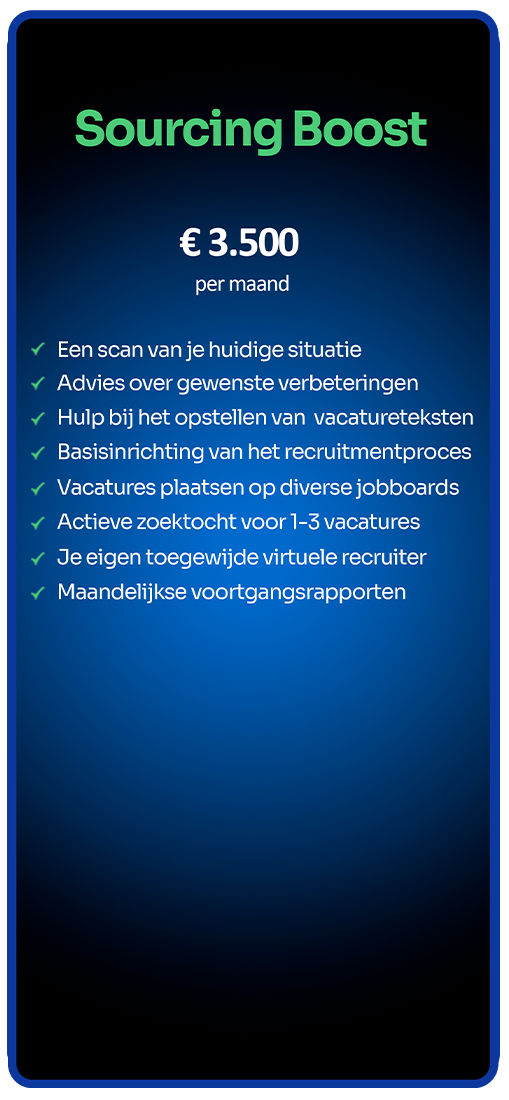 Sourcing Boost

€ 3.500
per maand

✓ Een scan van je huidige situatie
✓ Advies over gewenste verbeteringen
✓ Hulp bij het opstellen van vacatureteksten
✓ Basisinrichting van het recruitmentproces
✓ Vacatures plaatsen op diverse jobboards
✓ Actieve zoektocht voor 1-3 vacatures
✓ Je eigen toegewijde virtuele recruiter
✓ Maandelijkse voortgangsrapporten